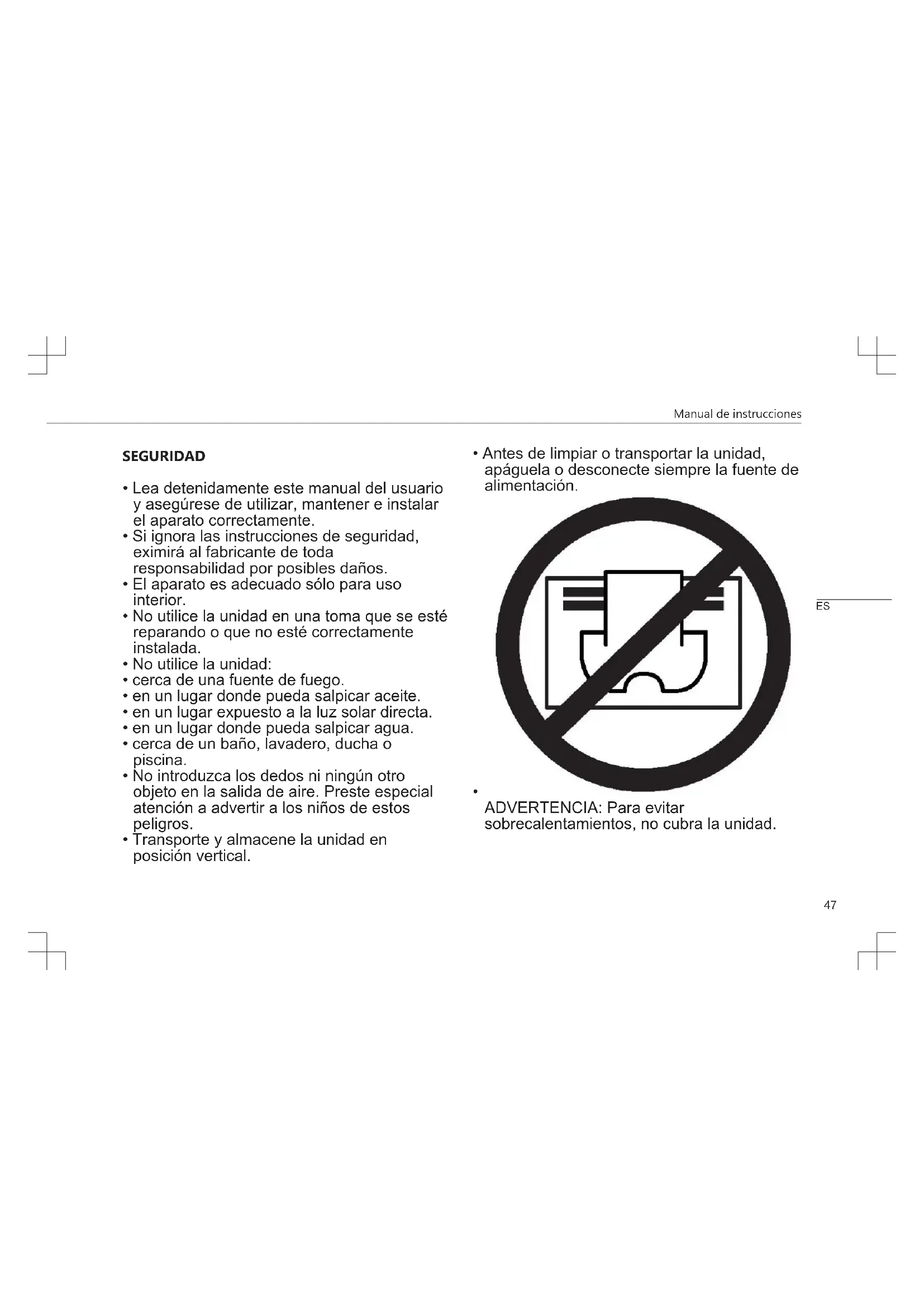 Manual de instrucciones

SEGURIDAD

• Lea detenidamente este manual del usuario y asegúrese de utilizar, mantener e instalar el aparato correctamente.
• Si ignora las instrucciones de seguridad, eximirá al fabricante de toda responsabilidad por posibles daños.
• El aparato es adecuado sólo para uso interior.
• No utilice la unidad en una toma que se esté reparando o que no esté correctamente instalada.
• No utilice la unidad:
• cerca de una fuente de fuego.
• en un lugar donde pueda salpicar aceite.
• en un lugar expuesto a la luz solar directa.
• en un lugar donde pueda salpicar agua.
• cerca de un baño, lavadero, ducha o piscina.
• No introduzca los dedos ni ningún otro objeto en la salida de aire. Preste especial atención a advertir a los niños de estos peligros.
• Transporte y almacene la unidad en posición vertical.

• Antes de limpiar o transportar la unidad, apáguela o desconecte siempre la fuente de alimentación.

•
ADVERTENCIA: Para evitar sobrecalentamientos, no cubra la unidad.

ES

47